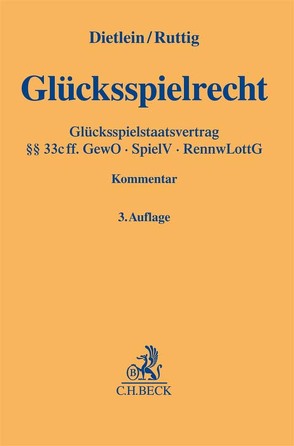 Dietlein/Ruttig

Glücksspielrecht

Glücksspielstaatsvertrag
§§ 33c ff. GewO · SpielV · RennwLottG

Kommentar

3. Auflage

B

C.H.BECK